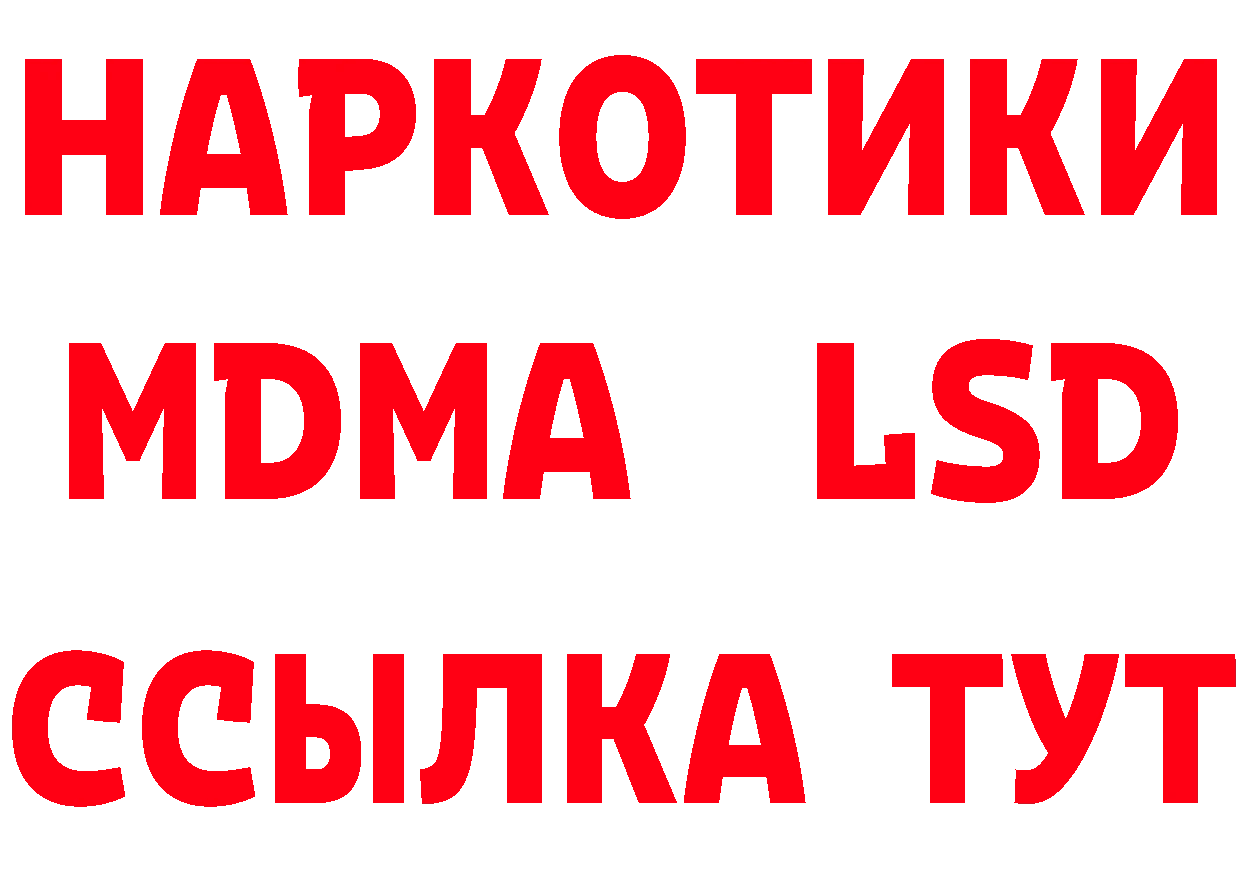 НАРКОТИКИ
MDMA LSD
ССЫЛКА ТУТ